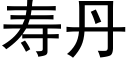 寿丹